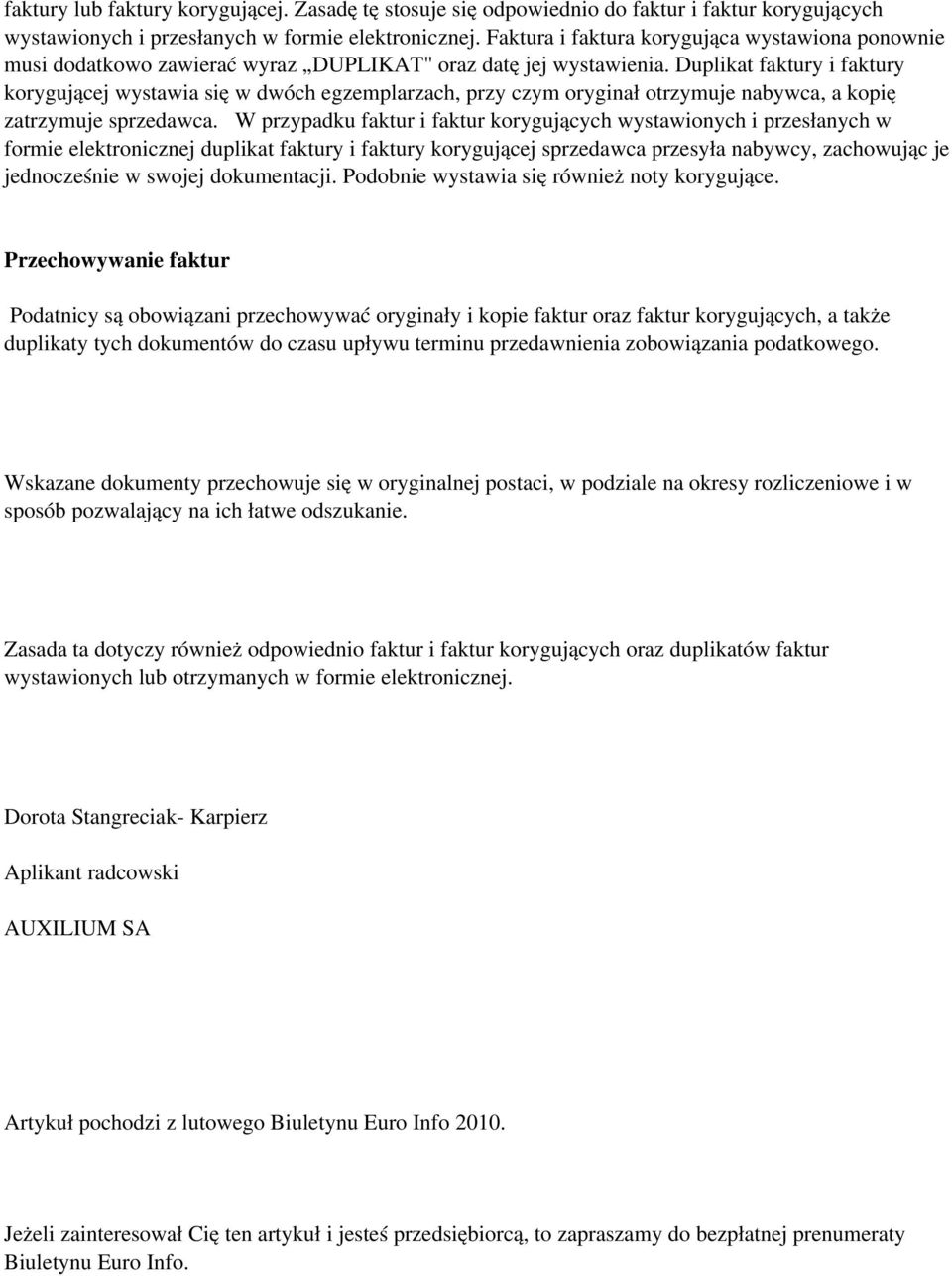 faktury lub faktury korygującej. Zasadę tę stosuje się odpowiednio do faktur i faktur korygujących wystawionych i przesłanych w formie elektronicznej. Faktura i faktura korygująca wystawiona ponownie musi dodatkowo zawierać wyraz „DUPLIKAT" oraz datę jej wystawienia. Duplikat faktury i faktury korygującej wystawia się w dwóch egzemplarzach, przy czym oryginał otrzymuje nabywca, a kopię zatrzymuje sprzedawca. W przypadku faktur i faktur korygujących wystawionych i przesłanych w formie elektronicznej duplikat faktury i faktury korygującej sprzedawca przesyła nabywcy, zachowując je jednocześnie w swojej dokumentacji. Podobnie wystawia się również noty korygujące.

Przechowywanie faktur

Podatnicy są obowiązani przechowywać oryginały i kopie faktur oraz faktur korygujących, a także duplikaty tych dokumentów do czasu upływu terminu przedawnienia zobowiązania podatkowego.

Wskazane dokumenty przechowuje się w oryginalnej postaci, w podziale na okresy rozliczeniowe i w sposób pozwalający na ich łatwe odszukanie.

Zasada ta dotyczy również odpowiednio faktur i faktur korygujących oraz duplikatów faktur wystawionych lub otrzymanych w formie elektronicznej.

Dorota Stangreciak- Karpierz

Aplikant radcowski

AUXILIUM SA

Artykuł pochodzi z lutowego Biuletynu Euro Info 2010.

Jeżeli zainteresował Cię ten artykuł i jesteś przedsiębiorcą, to zapraszamy do bezpłatnej prenumeraty Biuletynu Euro Info.